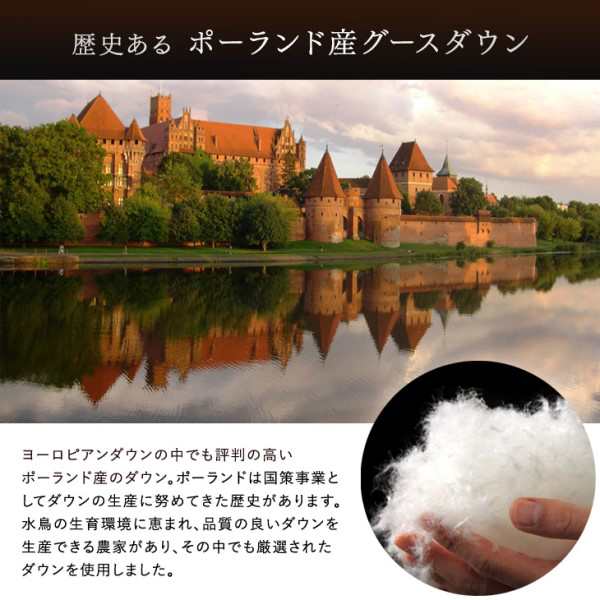 歴史ある ポーランド産グースダウン

ヨーロピアンダウンの中でも評判の高いポーランド産のダウン。ポーランドは国策事業としてダウンの生産に努めてきた歴史があります。水鳥の生育環境に恵まれ、品質の良いダウンを生産できる農家があり、その中でも厳選されたダウンを使用しました。